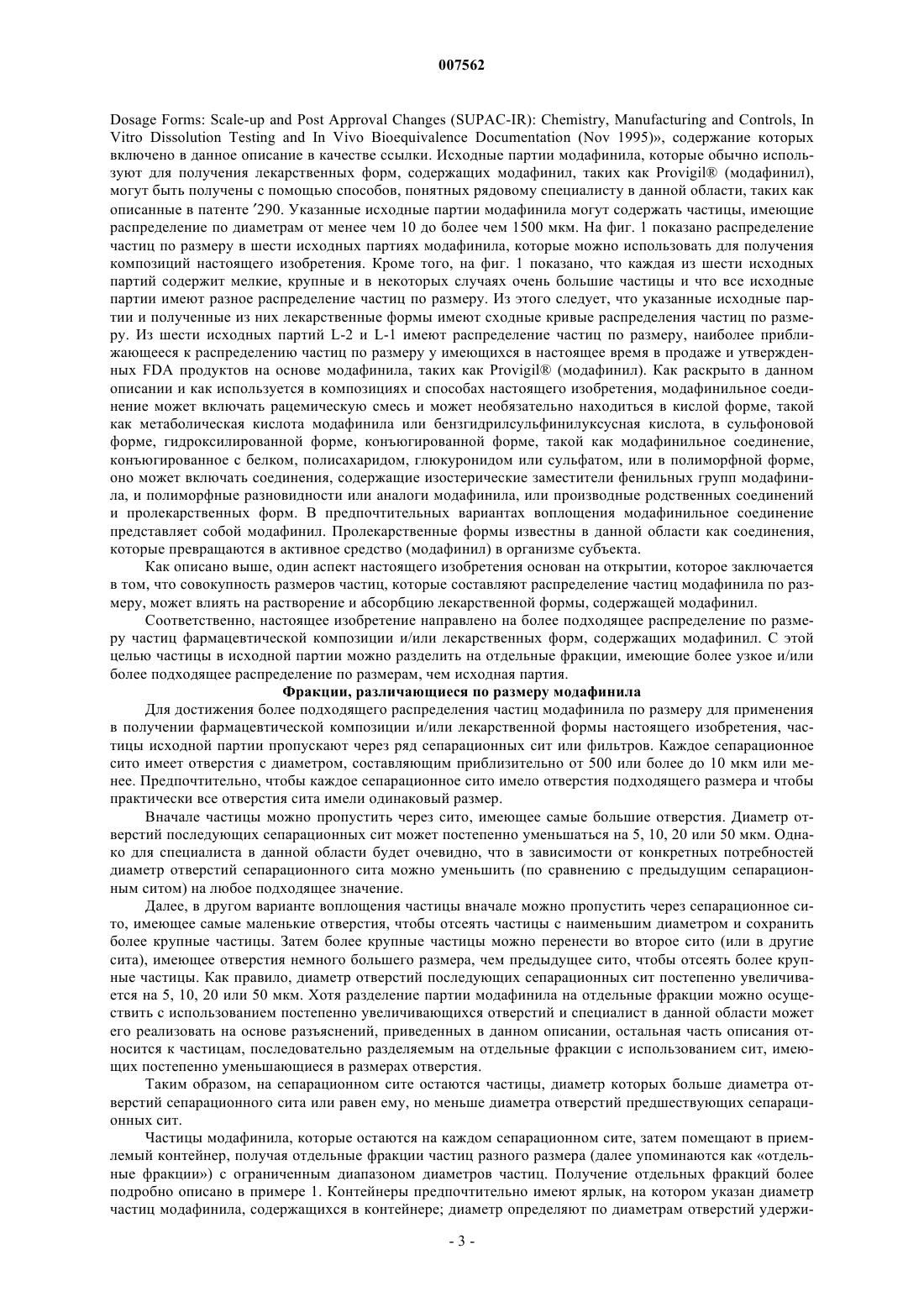 007562

Dosage Forms: Scale-up and Post Approval Changes (SUPAC-IR): Chemistry, Manufacturing and Controls, In Vitro Dissolution Testing and In Vivo Bioequivalence Documentation (Nov 1995)», содержание которых включено в данное описание в качестве ссылки. Исходные партии модафинила, которые обычно используют для получения лекарственных форм, содержащих модафинил, таких как Provigil® (модафинил), могут быть получены с помощью способов, понятных рядовому специалисту в данной области, таких как описанные в патенте ′290. Указанные исходные партии модафинила могут содержать частицы, имеющие распределение по диаметрам от менее чем 10 до более чем 1500 мкм. На фиг. 1 показано распределение частиц по размеру в шести исходных партиях модафинила, которые можно использовать для получения композиций настоящего изобретения. Кроме того, на фиг. 1 показано, что каждая из шести исходных партий содержит мелкие, крупные и в некоторых случаях очень большие частицы и что все исходные партии имеют разное распределение частиц по размеру. Из этого следует, что указанные исходные партии и полученные из них лекарственные формы имеют сходные кривые распределения частиц по размеру. Из шести исходных партий L-2 и L-1 имеют распределение частиц по размеру, наиболее приближающееся к распределению частиц по размеру у имеющихся в настоящее время в продаже и утвержденных FDA продуктов на основе модафинила, таких как Provigil® (модафинил). Как раскрыто в данном описании и как используется в композициях и способах настоящего изобретения, модафинильное соединение может включать рацемическую смесь и может необязательно находиться в кислой форме, такой как метаболическая кислота модафинила или бензгидрилсульфинилуксусная кислота, в сульфоновой форме, гидроксилированной форме, конъюгированной форме, такой как модафинильное соединение, конъюгированное с белком, полисахаридом, глюкуронидом или сульфатом, или в полиморфной форме, оно может включать соединения, содержащие изостерические заместители фенильных групп модафинила, и полиморфные разновидности или аналоги модафинила, или производные родственных соединений и пролекарственных форм. В предпочтительных вариантах воплощения модафинильное соединение представляет собой модафинил. Пролекарственные формы известны в данной области как соединения, которые превращаются в активное средство (модафинил) в организме субъекта.

Как описано выше, один аспект настоящего изобретения основан на открытии, которое заключается в том, что совокупность размеров частиц, которые составляют распределение частиц модафинила по размеру, может влиять на растворение и абсорбцию лекарственной формы, содержащей модафинил.

Соответственно, настоящее изобретение направлено на более подходящее распределение по размеру частиц фармацевтической композиции и/или лекарственных форм, содержащих модафинил. С этой целью частицы в исходной партии можно разделить на отдельные фракции, имеющие более узкое и/или более подходящее распределение по размерам, чем исходная партия.

Фракции, различающиеся по размеру модафинила

Для достижения более подходящего распределения частиц модафинила по размеру для применения в получении фармацевтической композиции и/или лекарственной формы настоящего изобретения, частицы исходной партии пропускают через ряд сепарационных сит или фильтров. Каждое сепарационное сито имеет отверстия с диаметром, составляющим приблизительно от 500 или более до 10 мкм или менее. Предпочтительно, чтобы каждое сепарационное сито имело отверстия подходящего размера и чтобы практически все отверстия сита имели одинаковый размер.

Вначале частицы можно пропустить через сито, имеющее самые большие отверстия. Диаметр отверстий последующих сепарационных сит может постепенно уменьшаться на 5, 10, 20 или 50 мкм. Однако для специалиста в данной области будет очевидно, что в зависимости от конкретных потребностей диаметр отверстий сепарационного сита можно уменьшить (по сравнению с предыдущим сепарационным ситом) на любое подходящее значение.

Далее, в другом варианте воплощения частицы вначале можно пропустить через сепарационное сито, имеющее самые маленькие отверстия, чтобы отсеять частицы с наименьшим диаметром и сохранить более крупные частицы. Затем более крупные частицы можно перенести во второе сито (или в другие сита), имеющее отверстия немного большего размера, чем предыдущее сито, чтобы отсеять более крупные частицы. Как правило, диаметр отверстий последующих сепарационных сит постепенно увеличивается на 5, 10, 20 или 50 мкм. Хотя разделение партии модафинила на отдельные фракции можно осуществить с использованием постепенно увеличивающихся отверстий и специалист в данной области может его реализовать на основе разъяснений, приведенных в данном описании, остальная часть описания относится к частицам, последовательно разделяемым на отдельные фракции с использованием сит, имеющих постепенно уменьшающиеся в размерах отверстия.

Таким образом, на сепарационном сите остаются частицы, диаметр которых больше диаметра отверстий сепарационного сита или равен ему, но меньше диаметра отверстий предшествующих сепарационных сит.

Частицы модафинила, которые остаются на каждом сепарационном сите, затем помещают в приемлемый контейнер, получая отдельные фракции частиц разного размера (далее упоминаются как «отдельные фракции») с ограниченным диапазоном диаметров частиц. Получение отдельных фракций более подробно описано в примере 1. Контейнеры предпочтительно имеют ярлык, на котором указан диаметр частиц модафинила, содержащихся в контейнере; диаметр определяют по диаметрам отверстий удержи-

- 3 -